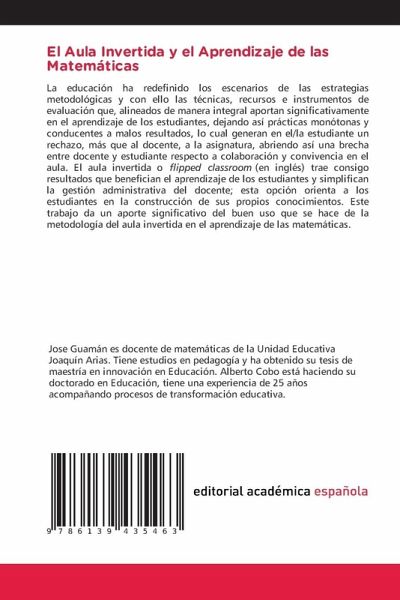 El Aula Invertida y el Aprendizaje de las Matemáticas

La educación ha redefinido los escenarios de las estrategias metodológicas y con ello las técnicas, recursos e instrumentos de evaluación que, alineados de manera integral aportan significativamente en el aprendizaje de los estudiantes, dejando así prácticas monótonas y conducentes a malos resultados, lo cual generan en el/la estudiante un rechazo, más que al docente, a la asignatura, abriendo así una brecha entre docente y estudiante respecto a colaboración y convivencia en el aula. El aula invertida o flipped classroom (en inglés) trae consigo resultados que benefician el aprendizaje de los estudiantes y simplifican la gestión administrativa del docente; esta opción orienta a los estudiantes en la construcción de sus propios conocimientos. Este trabajo da un aporte significativo del buen uso que se hace de la metodología del aula invertida en el aprendizaje de las matemáticas.

Jose Guamán es docente de matemáticas de la Unidad Educativa Joaquín Arias. Tiene estudios en pedagogía y ha obtenido su tesis de maestría en innovación en Educación. Alberto Cobo está haciendo su doctorado en Educación, tiene una experiencia de 25 años acompañando procesos de transformación educativa.

9 786139 435463

editorial académica española